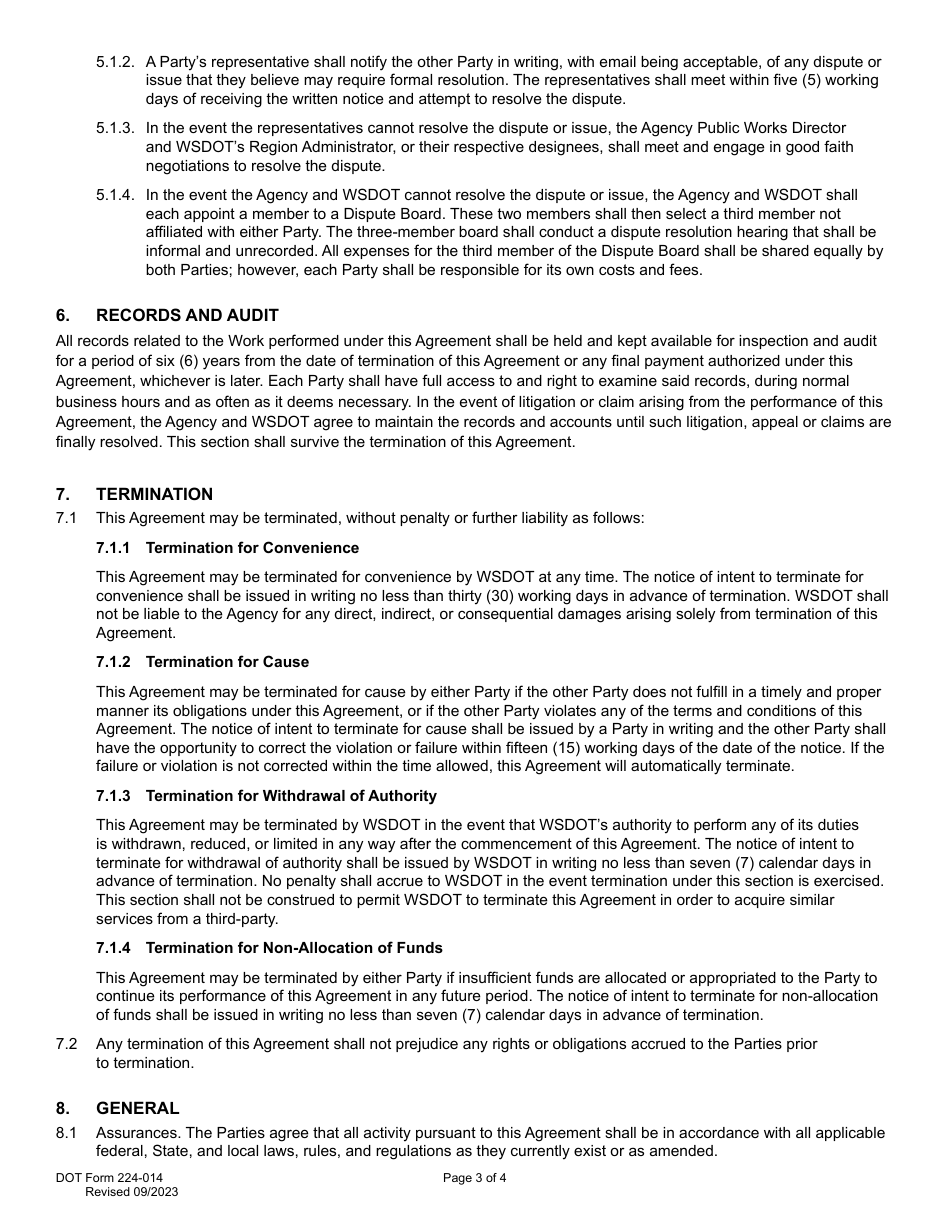 5.1.2. A Party's representative shall notify the other Party in writing, with email being acceptable, of any dispute or issue that they believe may require formal resolution. The representatives shall meet within five (5) working days of receiving the written notice and attempt to resolve the dispute.

5.1.3. In the event the representatives cannot resolve the dispute or issue, the Agency Public Works Director and WSDOT's Region Administrator, or their respective designees, shall meet and engage in good faith negotiations to resolve the dispute.

5.1.4. In the event the Agency and WSDOT cannot resolve the dispute or issue, the Agency and WSDOT shall each appoint a member to a Dispute Board. These two members shall then select a third member not affiliated with either Party. The three-member board shall conduct a dispute resolution hearing that shall be informal and unrecorded. All expenses for the third member of the Dispute Board shall be shared equally by both Parties; however, each Party shall be responsible for its own costs and fees.

6. RECORDS AND AUDIT
All records related to the Work performed under this Agreement shall be held and kept available for inspection and audit for a period of six (6) years from the date of termination of this Agreement or any final payment authorized under this Agreement, whichever is later. Each Party shall have full access to and right to examine said records, during normal business hours and as often as it deems necessary. In the event of litigation or claim arising from the performance of this Agreement, the Agency and WSDOT agree to maintain the records and accounts until such litigation, appeal or claims are finally resolved. This section shall survive the termination of this Agreement.

7. TERMINATION
7.1 This Agreement may be terminated, without penalty or further liability as follows:

7.1.1 Termination for Convenience

This Agreement may be terminated for convenience by WSDOT at any time. The notice of intent to terminate for convenience shall be issued in writing no less than thirty (30) working days in advance of termination. WSDOT shall not be liable to the Agency for any direct, indirect, or consequential damages arising solely from termination of this Agreement.

7.1.2 Termination for Cause

This Agreement may be terminated for cause by either Party if the other Party does not fulfill in a timely and proper manner its obligations under this Agreement, or if the other Party violates any of the terms and conditions of this Agreement. The notice of intent to terminate for cause shall be issued by a Party in writing and the other Party shall have the opportunity to correct the violation or failure within fifteen (15) working days of the date of the notice. If the failure or violation is not corrected within the time allowed, this Agreement will automatically terminate.

7.1.3 Termination for Withdrawal of Authority

This Agreement may be terminated by WSDOT in the event that WSDOT's authority to perform any of its duties is withdrawn, reduced, or limited in any way after the commencement of this Agreement. The notice of intent to terminate for withdrawal of authority shall be issued by WSDOT in writing no less than seven (7) calendar days in advance of termination. No penalty shall accrue to WSDOT in the event termination under this section is exercised. This section shall not be construed to permit WSDOT to terminate this Agreement in order to acquire similar services from a third-party.

7.1.4 Termination for Non-Allocation of Funds

This Agreement may be terminated by either Party if insufficient funds are allocated or appropriated to the Party to continue its performance of this Agreement in any future period. The notice of intent to terminate for non-allocation of funds shall be issued in writing no less than seven (7) calendar days in advance of termination.

7.2 Any termination of this Agreement shall not prejudice any rights or obligations accrued to the Parties prior to termination.

8. GENERAL
8.1 Assurances. The Parties agree that all activity pursuant to this Agreement shall be in accordance with all applicable federal, State, and local laws, rules, and regulations as they currently exist or as amended.

DOT Form 224-014
Revised 09/2023
Page 3 of 4